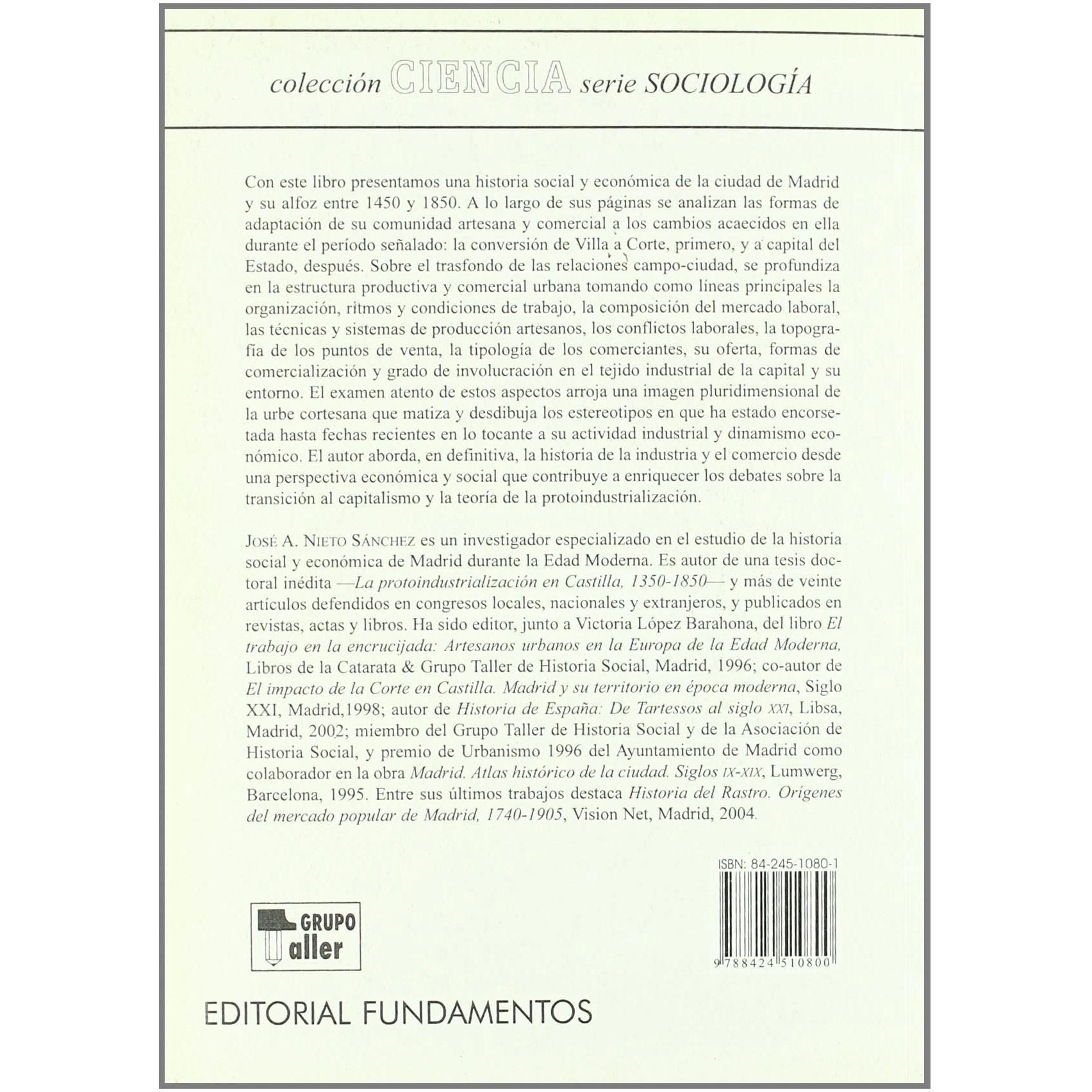 colección CIENCIA serie SOCIOLOGÍA

Con este libro presentamos una historia social y económica de la ciudad de Madrid y su alfoz entre 1450 y 1850. A lo largo de sus páginas se analizan las formas de adaptación de su comunidad artesana y comercial a los cambios acaecidos en ella durante el período señalado: la conversión de Villa a Corte, primero, y a capital del Estado, después. Sobre el trasfondo de las relaciones campo-ciudad, se profundiza en la estructura productiva y comercial urbana tomando como líneas principales la organización, ritmos y condiciones de trabajo, la composición del mercado laboral, las técnicas y sistemas de producción artesanos, los conflictos laborales, la topografía de los puntos de venta, la tipología de los comerciantes, su oferta, formas de comercialización y grado de involucración en el tejido industrial de la capital y su entorno. El examen atento de estos aspectos arroja una imagen pluridimensional de la urbe cortesana que matiza y desdibuja los estereotipos en que ha estado encorsetada hasta fechas recientes en lo tocante a su actividad industrial y dinamismo económico. El autor aborda, en definitiva, la historia de la industria y el comercio desde una perspectiva económica y social que contribuye a enriquecer los debates sobre la transición al capitalismo y la teoría de la protoindustrialización.

JOSÉ A. NIETO SÁNCHEZ es un investigador especializado en el estudio de la historia social y económica de Madrid durante la Edad Moderna. Es autor de una tesis doctoral inédita —La protoindustrialización en Castilla, 1350-1850— y más de veinte artículos defendidos en congresos locales, nacionales y extranjeros, y publicados en revistas, actas y libros. Ha sido editor, junto a Victoria López Barahona, del libro El trabajo en la encrucijada: Artesanos urbanos en la Europa de la Edad Moderna, Libros de la Catarata & Grupo Taller de Historia Social, Madrid, 1996; co-autor de El impacto de la Corte en Castilla. Madrid y su territorio en época moderna, Siglo XXI, Madrid,1998; autor de Historia de España: De Tartessos al siglo XXI, Libsa, Madrid, 2002; miembro del Grupo Taller de Historia Social y de la Asociación de Historia Social, y premio de Urbanismo 1996 del Ayuntamiento de Madrid como colaborador en la obra Madrid. Atlas histórico de la ciudad. Siglos IX-XIX, Lumwerg, Barcelona, 1995. Entre sus últimos trabajos destaca Historia del Rastro. Orígenes del mercado popular de Madrid, 1740-1905, Vision Net, Madrid, 2004.

ISBN: 84-245-1080-1

9 788424 510800

GRUPO Taller

EDITORIAL FUNDAMENTOS